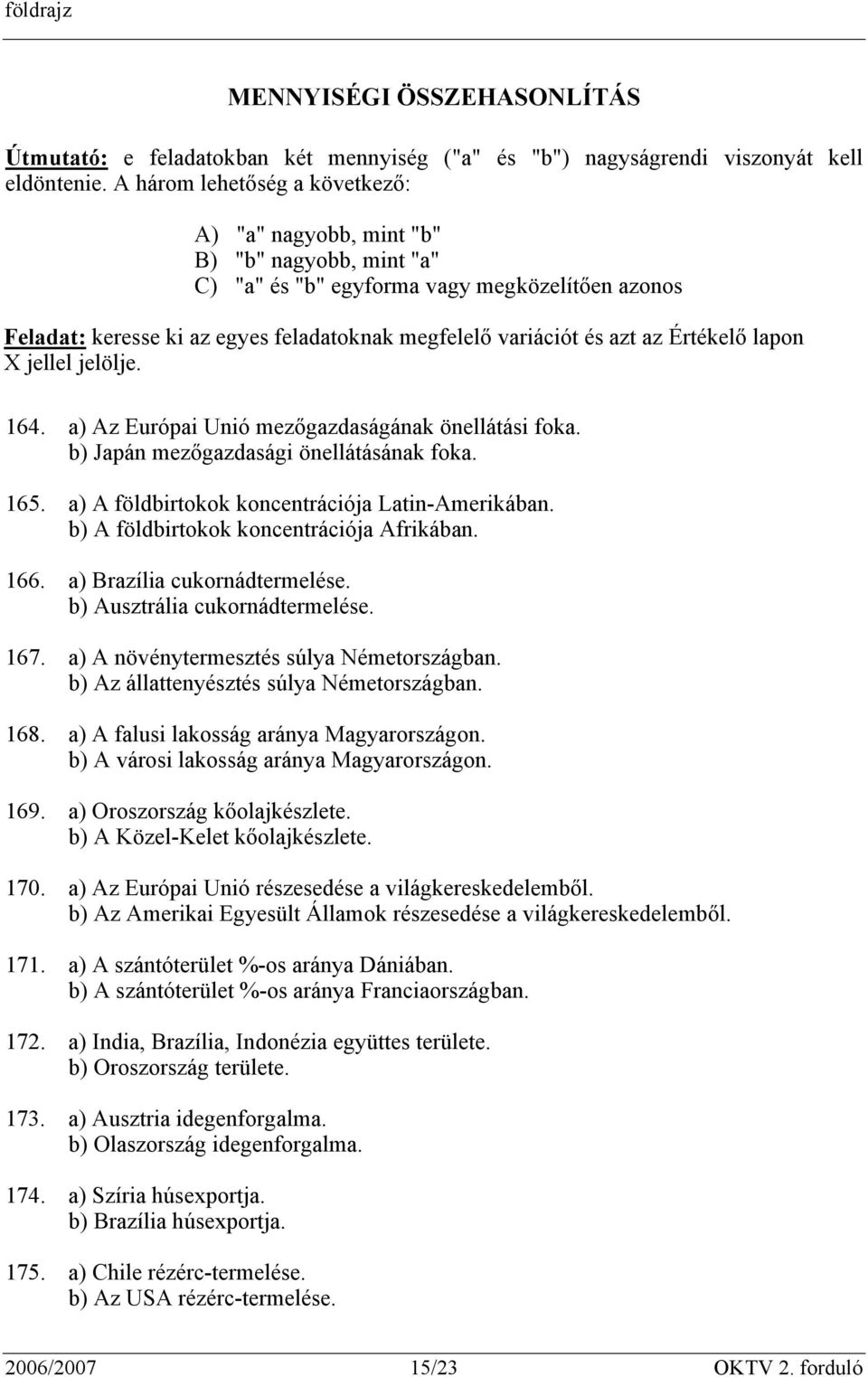 földrajz

MENNYISÉGI ÖSSZEHASONLÍTÁS

Útmutató: e feladatokban két mennyiség ("a" és "b") nagyságrendi viszonyát kell eldöntenie. A három lehetőség a következő:

A) "a" nagyobb, mint "b"
B) "b" nagyobb, mint "a"
C) "a" és "b" egyforma vagy megközelítően azonos

Feladat: keresse ki az egyes feladatoknak megfelelő variációt és azt az Értékelő lapon X jellel jelölje.

164. a) Az Európai Unió mezőgazdaságának önellátási foka.
b) Japán mezőgazdasági önellátásának foka.

165. a) A földbirtokok koncentrációja Latin-Amerikában.
b) A földbirtokok koncentrációja Afrikában.

166. a) Brazília cukornádtermelése.
b) Ausztrália cukornádtermelése.

167. a) A növénytermesztés súlya Németországban.
b) Az állattenyésztés súlya Németországban.

168. a) A falusi lakosság aránya Magyarországon.
b) A városi lakosság aránya Magyarországon.

169. a) Oroszország kőolajkészlete.
b) A Közel-Kelet kőolajkészlete.

170. a) Az Európai Unió részesedése a világkereskedelemből.
b) Az Amerikai Egyesült Államok részesedése a világkereskedelemből.

171. a) A szántóterület %-os aránya Dániában.
b) A szántóterület %-os aránya Franciaországban.

172. a) India, Brazília, Indonézia együttes területe.
b) Oroszország területe.

173. a) Ausztria idegenforgalma.
b) Olaszország idegenforgalma.

174. a) Szíria húsexportja.
b) Brazília húsexportja.

175. a) Chile rézérc-termelése.
b) Az USA rézérc-termelése.

2006/2007 15/23 OKTV 2. forduló